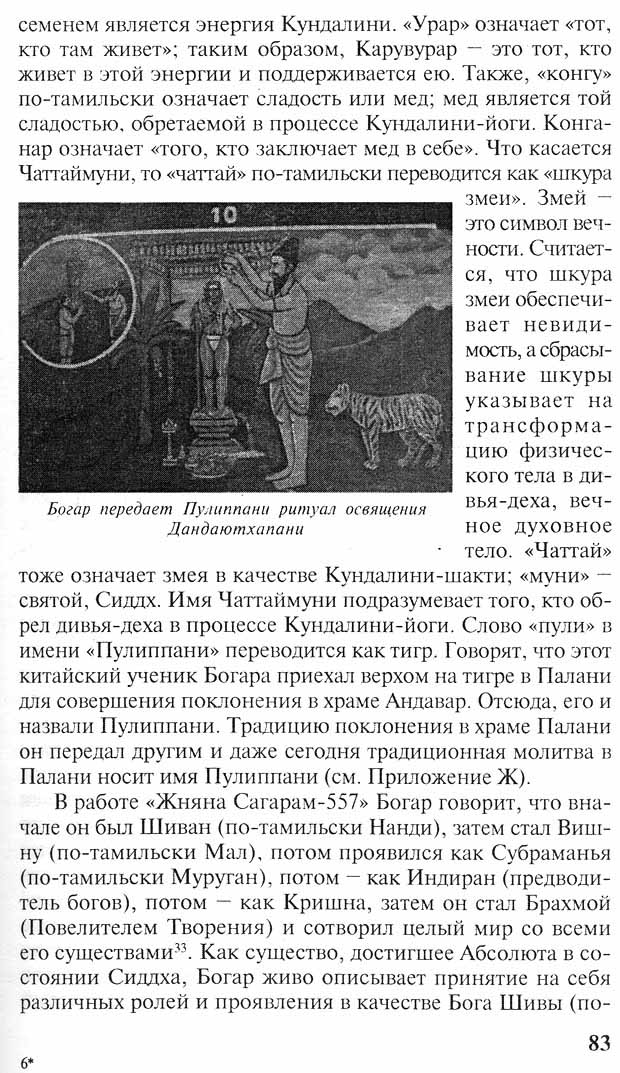 семенем является энергия Кундалини. «Урар» означает «тот, кто там живет»; таким образом, Карувурар — это тот, кто живет в этой энергии и поддерживается ею. Также, «конгу» по-тамильски означает сладость или мед; мед является той сладостью, обретаемой в процессе Кундалини-йоги. Конганар означает «того, кто заключает мед в себе». Что касается Чаттаймуни, то «чаттай» по-тамильски переводится как «шкура змеи». Змей — это символ вечности. Считается, что шкура змеи обеспечивает невидимость, а сбрасывание шкуры указывает на трансформацию физического тела в дивья-деха, вечное духовное тело. «Чаттай» тоже означает змея в качестве Кундалини-шакти; «муни» — святой, Сиддх. Имя Чаттаймуни подразумевает того, кто обрел дивья-деха в процессе Кундалини-йоги. Слово «пули» в имени «Пулиппани» переводится как тигр. Говорят, что этот китайский ученик Богара приехал верхом на тигре в Палани для совершения поклонения в храме Андавар. Отсюда, его и назвали Пулиппани. Традицию поклонения в храме Палани он передал другим и даже сегодня традиционная молитва в Палани носит имя Пулиппани (см. Приложение Ж).

10

Богар передает Пулиппани ритуал освящения Дандаютхапани

В работе «Жняна Сагарам-557» Богар говорит, что вначале он был Шиван (по-тамильски Нанди), затем стал Вишну (по-тамильски Мал), потом проявился как Субраманья (по-тамильски Муруган), потом — как Индиран (предводитель богов), потом — как Кришна, затем он стал Брахмой (Повелителем Творения) и сотворил целый мир со всеми его существами$^{33}$. Как существо, достигшее Абсолюта в состоянии Сиддха, Богар живо описывает принятие на себя различных ролей и проявления в качестве Бога Шивы (по-

6*

83